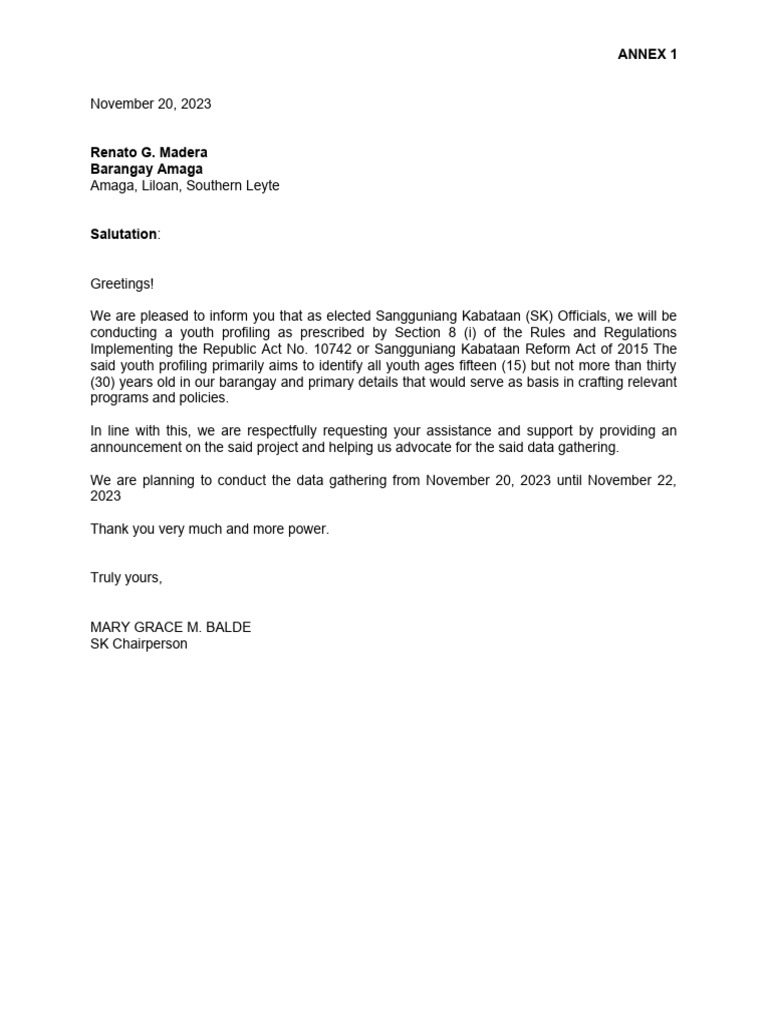 ANNEX 1

November 20, 2023

Renato G. Madera
Barangay Amaga
Amaga, Liloan, Southern Leyte

Salutation:

Greetings!

We are pleased to inform you that as elected Sangguniang Kabataan (SK) Officials, we will be conducting a youth profiling as prescribed by Section 8 (i) of the Rules and Regulations Implementing the Republic Act No. 10742 or Sangguniang Kabataan Reform Act of 2015 The said youth profiling primarily aims to identify all youth ages fifteen (15) but not more than thirty (30) years old in our barangay and primary details that would serve as basis in crafting relevant programs and policies.

In line with this, we are respectfully requesting your assistance and support by providing an announcement on the said project and helping us advocate for the said data gathering.

We are planning to conduct the data gathering from November 20, 2023 until November 22, 2023

Thank you very much and more power.

Truly yours,

MARY GRACE M. BALDE
SK Chairperson